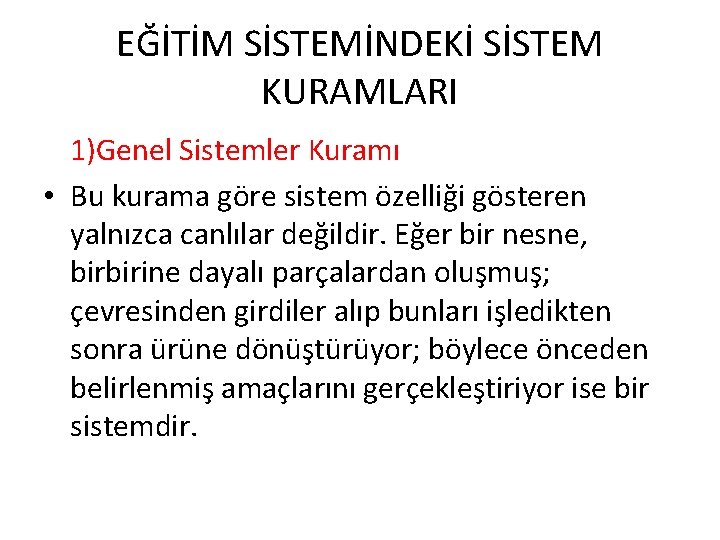 EĞİTİM SİSTEMİNDEKİ SİSTEM KURAMLARI

1)Genel Sistemler Kuramı

• Bu kurama göre sistem özelliği gösteren yalnızca canlılar değildir. Eğer bir nesne, birbirine dayalı parçalardan oluşmuş; çevresinden girdiler alıp bunları işledikten sonra ürüne dönüştürüyor; böylece önceden belirlenmiş amaçlarını gerçekleştiriyor ise bir sistemdir.